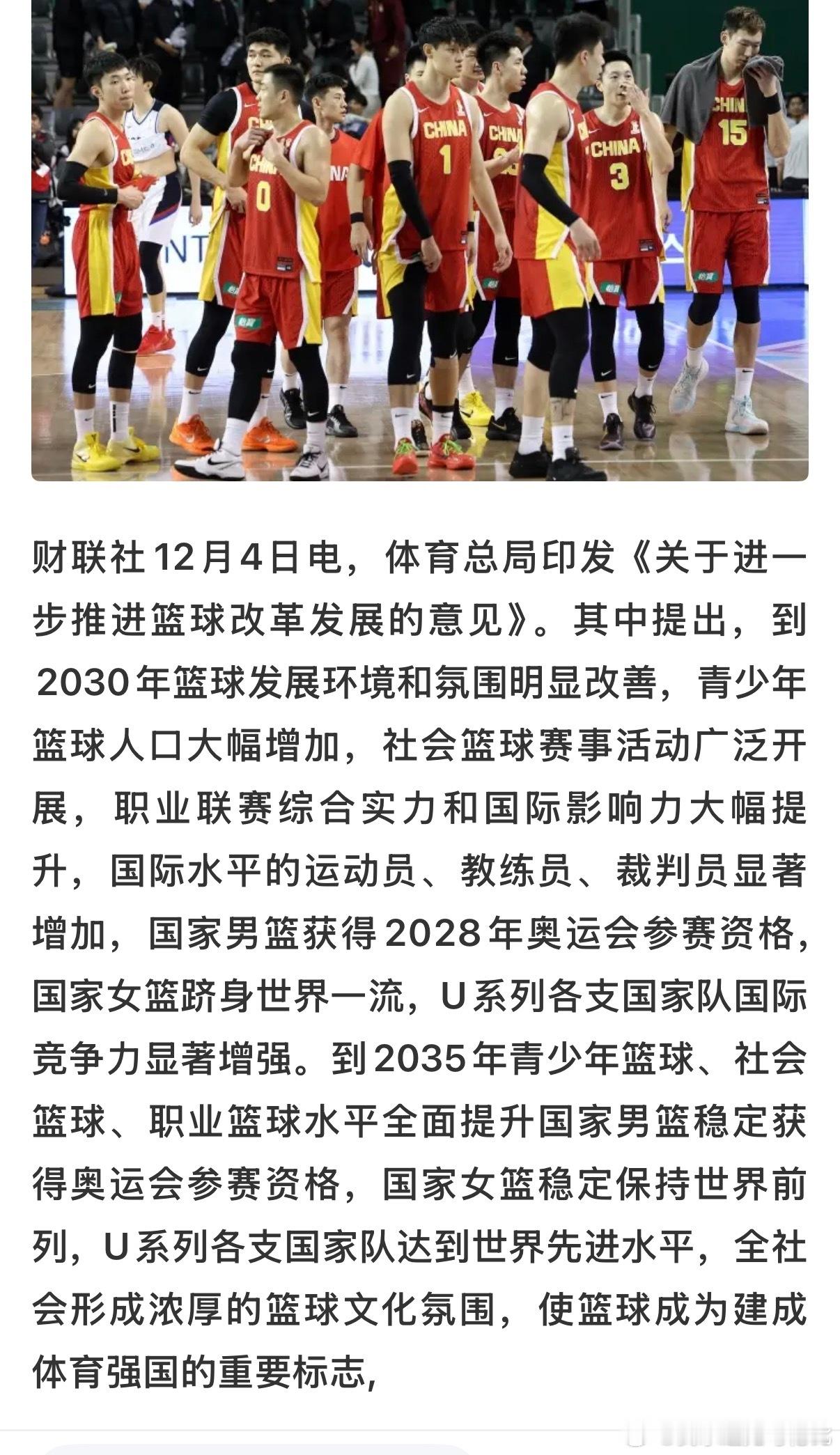 CHINA
0
CHINA
1
CHINA
CHINA
3
CHINA
15

财联社12月4日电，体育总局印发《关于进一步推进篮球改革发展的意见》。其中提出，到2030年篮球发展环境和氛围明显改善，青少年篮球人口大幅增加，社会篮球赛事活动广泛开展，职业联赛综合实力和国际影响力大幅提升，国际水平的运动员、教练员、裁判员显著增加，国家男篮获得2028年奥运会参赛资格，国家女篮跻身世界一流，U系列各支国家队国际竞争力显著增强。到2035年青少年篮球、社会篮球、职业篮球水平全面提升国家男篮稳定获得奥运会参赛资格，国家女篮稳定保持世界前列，U系列各支国家队达到世界先进水平，全社会形成浓厚的篮球文化氛围，使篮球成为建成体育强国的重要标志，